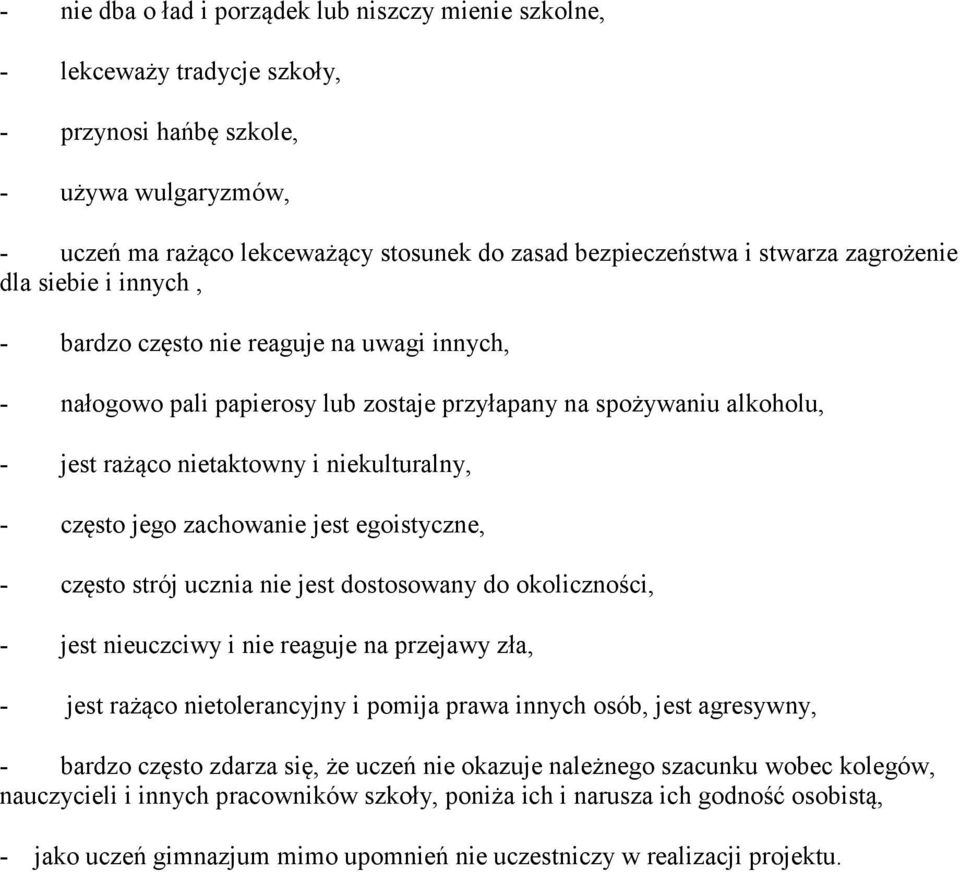 - nie dba o ład i porządek lub niszczy mienie szkolne,

- lekceważy tradycje szkoły,

- przynosi hańbę szkole,

- używa wulgaryzmów,

- uczeń ma rażąco lekceważący stosunek do zasad bezpieczeństwa i stwarza zagrożenie dla siebie i innych ,

- bardzo często nie reaguje na uwagi innych,

- nałogowo pali papierosy lub zostaje przyłapany na spożywaniu alkoholu,

- jest rażąco nietaktowny i niekulturalny,

- często jego zachowanie jest egoistyczne,

- często strój ucznia nie jest dostosowany do okoliczności,

- jest nieuczciwy i nie reaguje na przejawy zła,

- jest rażąco nietolerancyjny i pomija prawa innych osób, jest agresywny,

- bardzo często zdarza się, że uczeń nie okazuje należnego szacunku wobec kolegów, nauczycieli i innych pracowników szkoły, poniża ich i narusza ich godność osobistą,

- jako uczeń gimnazjum mimo upomnień nie uczestniczy w realizacji projektu.